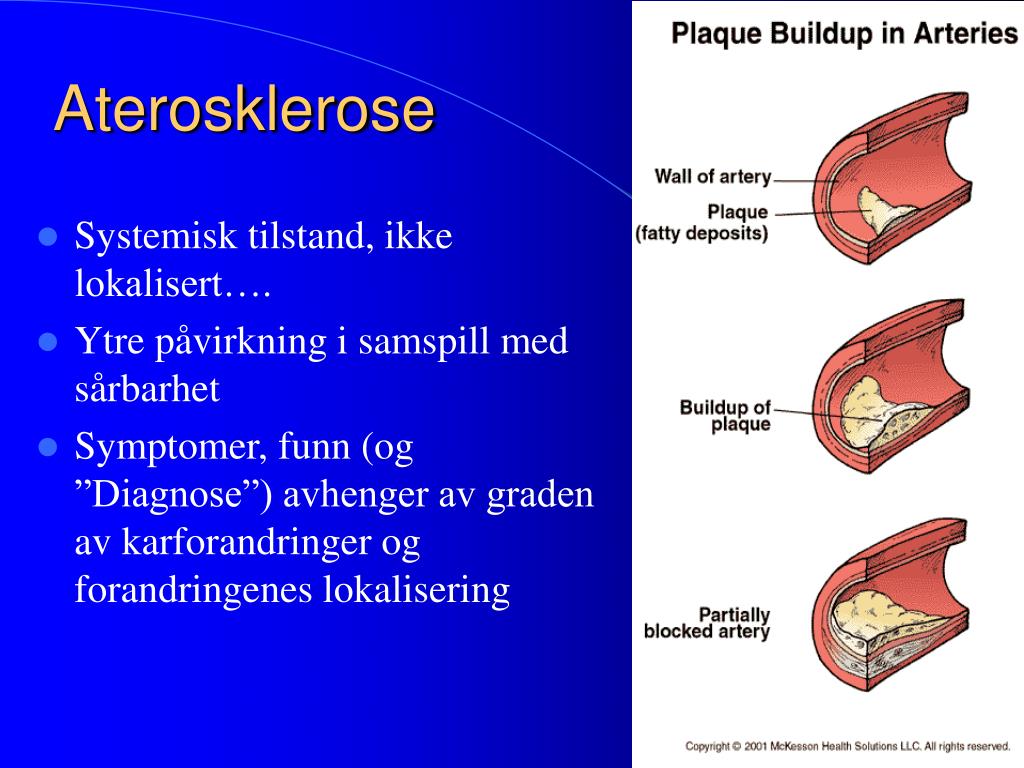 Aterosklerose

- Systemisk tilstand, ikke lokalisert….
- Ytre påvirkning i samspill med sårbarhet
- Symptomer, funn (og ”Diagnose”) avhenger av graden av karforandringer og forandringenes lokalisering

Plaque Buildup in Arteries

Wall of artery

Plaque (fatty deposits)

Buildup of plaque

Partially blocked artery

Copyright © 2001 McKesson Health Solutions LLC. All rights reserved.